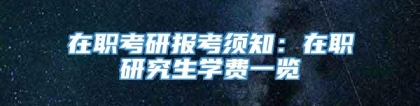 在职考研报考须知：在职研究生学费一览